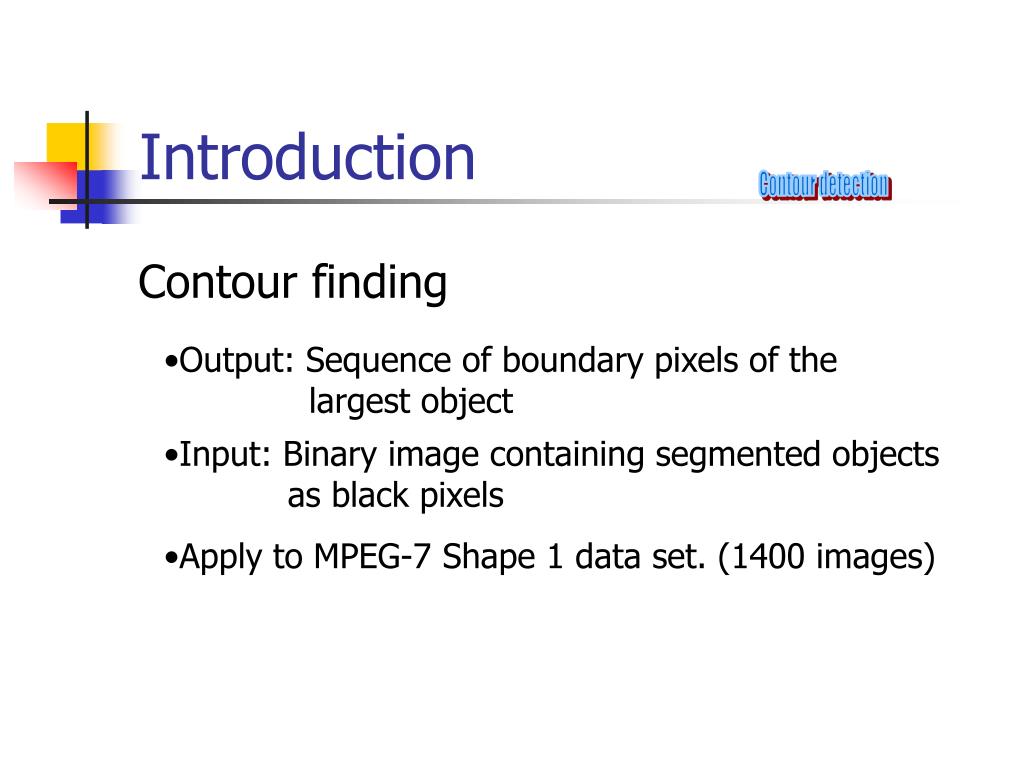 Introduction

Contour detection

Contour finding

•Output: Sequence of boundary pixels of the largest object

•Input: Binary image containing segmented objects as black pixels

•Apply to MPEG-7 Shape 1 data set. (1400 images)